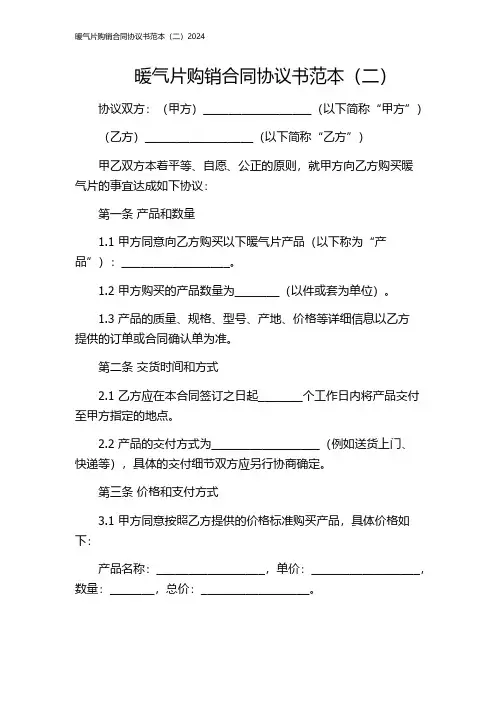 暖气片购销合同协议书范本（二）2024

暖气片购销合同协议书范本（二）

协议双方：（甲方）__________________（以下简称“甲方”）

（乙方）__________________（以下简称“乙方”）

甲乙双方本着平等、自愿、公正的原则，就甲方向乙方购买暖气片的事宜达成如下协议：

第一条 产品和数量

1.1 甲方同意向乙方购买以下暖气片产品（以下称为“产品”）：__________________。

1.2 甲方购买的产品数量为________（以件或套为单位）。

1.3 产品的质量、规格、型号、产地、价格等详细信息以乙方提供的订单或合同确认单为准。

第二条 交货时间和方式

2.1 乙方应在本合同签订之日起________个工作日内将产品交付至甲方指定的地点。

2.2 产品的交付方式为__________________（例如送货上门、快递等），具体的交付细节双方应另行协商确定。

第三条 价格和支付方式

3.1 甲方同意按照乙方提供的价格标准购买产品，具体价格如下：

产品名称：__________________，单价：__________________，数量：________，总价：__________________。